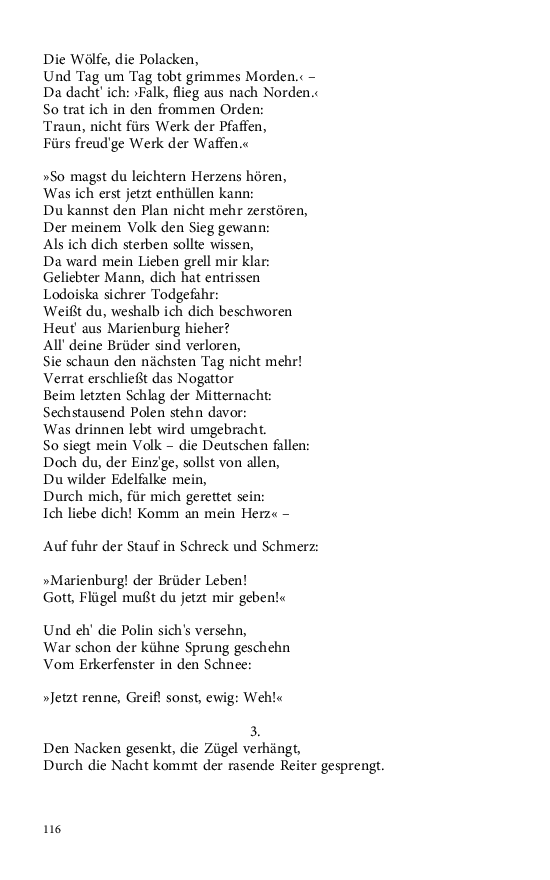 Die Wölfe, die Polacken,
Und Tag um Tag tobt grimmes Morden.‹ –
Da dacht' ich: ›Falk, flieg aus nach Norden.‹
So trat ich in den frommen Orden:
Traun, nicht fürs Werk der Pfaffen,
Fürs freud'ge Werk der Waffen.«

»So magst du leichtern Herzens hören,
Was ich erst jetzt enthüllen kann:
Du kannst den Plan nicht mehr zerstören,
Der meinem Volk den Sieg gewann:
Als ich dich sterben sollte wissen,
Da ward mein Lieben grell mir klar:
Geliebter Mann, dich hat entrissen
Lodoiska sichrer Todgefahr:
Weißt du, weshalb ich dich beschworen
Heut' aus Marienburg hieher?
All' deine Brüder sind verloren,
Sie schaun den nächsten Tag nicht mehr!
Verrat erschließt das Nogattor
Beim letzten Schlag der Mitternacht:
Sechstausend Polen stehn davor:
Was drinnen lebt wird umgebracht.
So siegt mein Volk – die Deutschen fallen:
Doch du, der Einz'ge, sollst von allen,
Du wilder Edelfalke mein,
Durch mich, für mich gerettet sein:
Ich liebe dich! Komm an mein Herz« –

Auf fuhr der Stauf in Schreck und Schmerz:

»Marienburg! der Brüder Leben!
Gott, Flügel mußt du jetzt mir geben!«

Und eh' die Polin sich's versehn,
War schon der kühne Sprung geschehn
Vom Erkerfenster in den Schnee:

»Jetzt renne, Greif! sonst, ewig: Weh!«

3.

Den Nacken gesenkt, die Zügel verhängt,
Durch die Nacht kommt der rasende Reiter gesprengt.

116